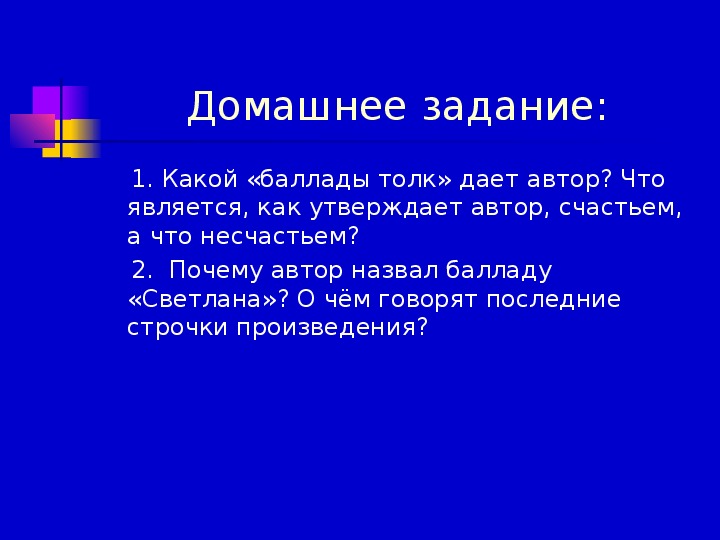 Домашнее задание:

1. Какой «баллады толк» дает автор? Что является, как утверждает автор, счастьем, а что несчастьем?

2. Почему автор назвал балладу «Светлана»? О чём говорят последние строчки произведения?